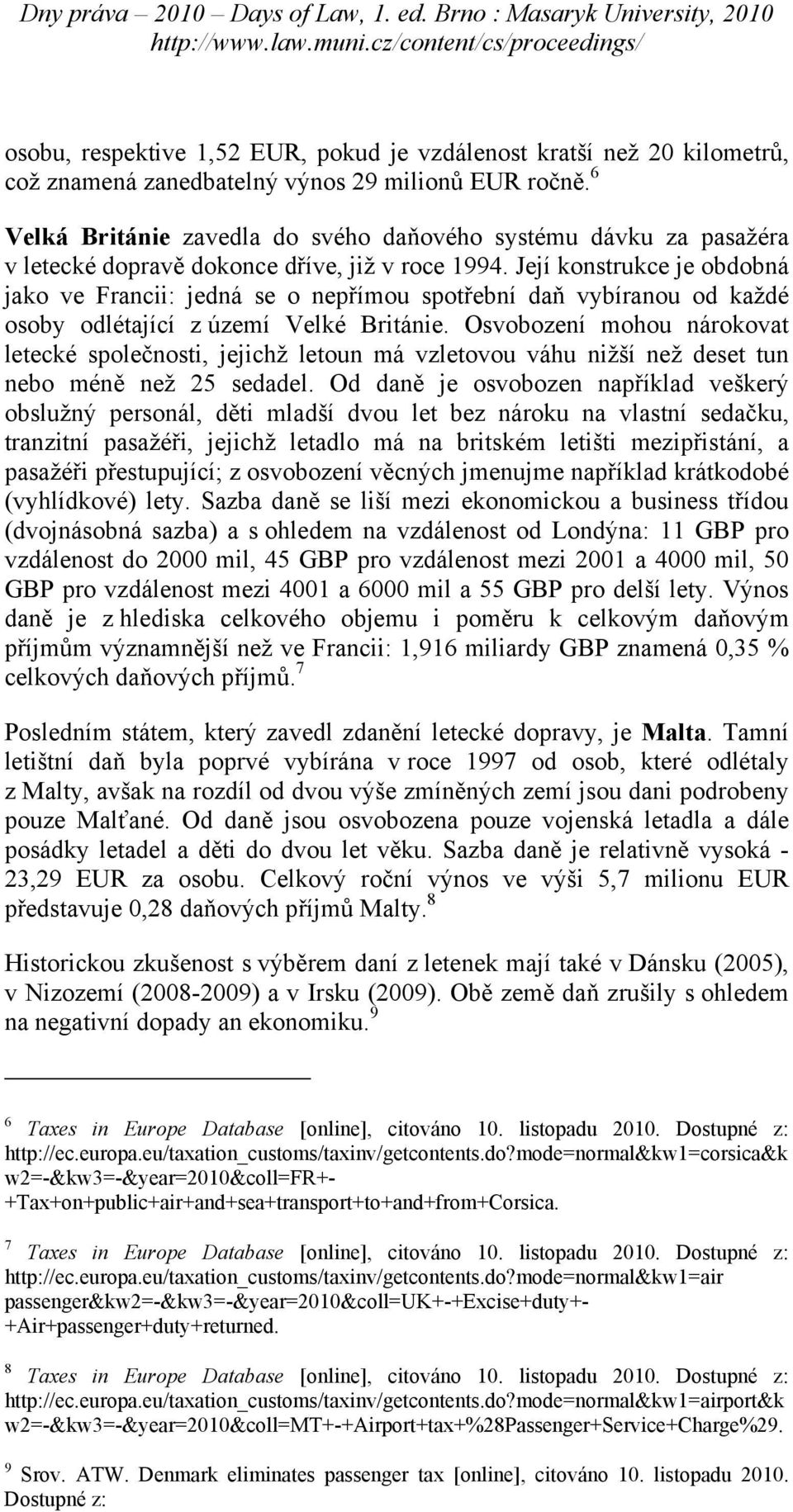 Dny práva – 2010 – Days of Law, 1. ed. Brno : Masaryk University, 2010
http://www.law.muni.cz/content/cs/proceedings/

osobu, respektive 1,52 EUR, pokud je vzdálenost kratší než 20 kilometrů, což znamená zanedbatelný výnos 29 milionů EUR ročně.$^6$

Velká Británie zavedla do svého daňového systému dávku za pasažéra v letecké dopravě dokonce dříve, již v roce 1994. Její konstrukce je obdobná jako ve Francii: jedná se o nepřímou spotřební daň vybíranou od každé osoby odlétající z území Velké Británie. Osvobození mohou nárokovat letecké společnosti, jejichž letoun má vzletovou váhu nižší než deset tun nebo méně než 25 sedadel. Od daně je osvobozen například veškerý obslužný personál, děti mladší dvou let bez nároku na vlastní sedačku, tranzitní pasažéři, jejichž letadlo má na britském letišti mezipřistání, a pasažéři přestupující; z osvobození věcných jmenujme například krátkodobé (vyhlídkové) lety. Sazba daně se liší mezi ekonomickou a business třídou (dvojnásobná sazba) a s ohledem na vzdálenost od Londýna: 11 GBP pro vzdálenost do 2000 mil, 45 GBP pro vzdálenost mezi 2001 a 4000 mil, 50 GBP pro vzdálenost mezi 4001 a 6000 mil a 55 GBP pro delší lety. Výnos daně je z hlediska celkového objemu i poměru k celkovým daňovým příjmům významnější než ve Francii: 1,916 miliardy GBP znamená 0,35 % celkových daňových příjmů.$^7$

Posledním státem, který zavedl zdanění letecké dopravy, je Malta. Tamní letištní daň byla poprvé vybírána v roce 1997 od osob, které odlétaly z Malty, avšak na rozdíl od dvou výše zmíněných zemí jsou dani podrobeny pouze Malťané. Od daně jsou osvobozena pouze vojenská letadla a dále posádky letadel a děti do dvou let věku. Sazba daně je relativně vysoká - 23,29 EUR za osobu. Celkový roční výnos ve výši 5,7 milionu EUR představuje 0,28 daňových příjmů Malty.$^8$

Historickou zkušenost s výběrem daní z letenek mají také v Dánsku (2005), v Nizozemí (2008-2009) a v Irsku (2009). Obě země daň zrušily s ohledem na negativní dopady an ekonomiku.$^9$

$^6$ Taxes in Europe Database [online], citováno 10. listopadu 2010. Dostupné z: http://ec.europa.eu/taxation_customs/taxinv/getcontents.do?mode=normal&kw1=corsica&kw2=-&kw3=-&year=2010&coll=FR+-+Tax+on+public+air+and+sea+transport+to+and+from+Corsica.

$^7$ Taxes in Europe Database [online], citováno 10. listopadu 2010. Dostupné z: http://ec.europa.eu/taxation_customs/taxinv/getcontents.do?mode=normal&kw1=air passenger&kw2=-&kw3=-&year=2010&coll=UK+-+Excise+duty+-+Air+passenger+duty+returned.

$^8$ Taxes in Europe Database [online], citováno 10. listopadu 2010. Dostupné z: http://ec.europa.eu/taxation_customs/taxinv/getcontents.do?mode=normal&kw1=airport&kw2=-&kw3=-&year=2010&coll=MT+-+Airport+tax+%28Passenger+Service+Charge%29.

$^9$ Srov. ATW. Denmark eliminates passenger tax [online], citováno 10. listopadu 2010. Dostupné z: